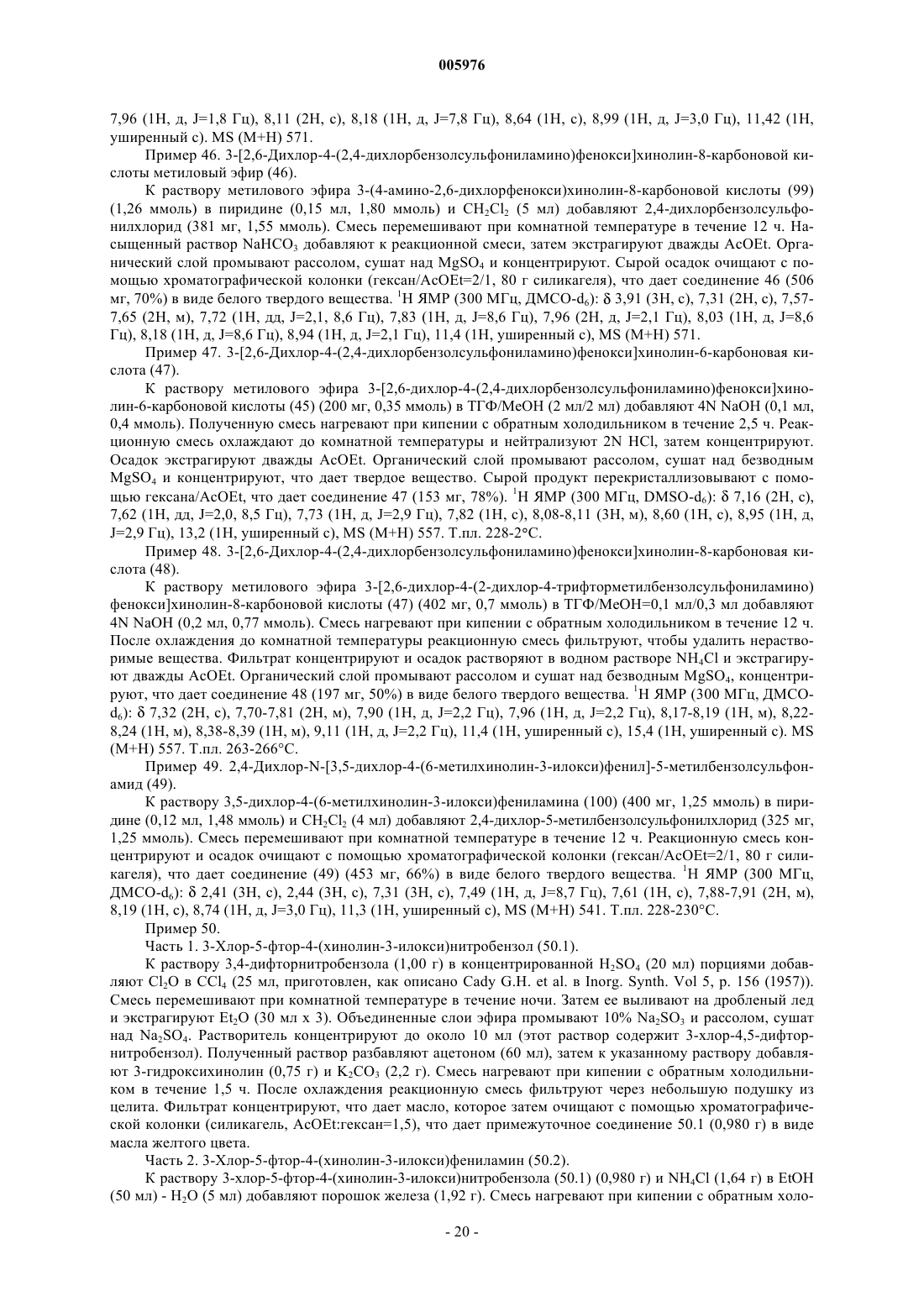 005976

7,96 (1H, д, J=1,8 Гц), 8,11 (2H, с), 8,18 (1H, д, J=7,8 Гц), 8,64 (1H, с), 8,99 (1H, д, J=3,0 Гц), 11,42 (1H, уширенный с). MS (M+H) 571.

Пример 46. 3-[2,6-Дихлор-4-(2,4-дихлорбензолсульфониламино)фенокси]хинолин-8-карбоновой кислоты метиловый эфир (46).

К раствору метилового эфира 3-(4-амино-2,6-дихлорфенокси)хинолин-8-карбоновой кислоты (99) (1,26 ммоль) в пиридине (0,15 мл, 1,80 ммоль) и $CH_2Cl_2$ (5 мл) добавляют 2,4-дихлорбензолсульфонилхлорид (381 мг, 1,55 ммоль). Смесь перемешивают при комнатной температуре в течение 12 ч. Насыщенный раствор $NaHCO_3$ добавляют к реакционной смеси, затем экстрагируют дважды AcOEt. Органический слой промывают рассолом, сушат над $MgSO_4$ и концентрируют. Сырой осадок очищают с помощью хроматографической колонки (гексан/AcOEt=2/1, 80 г силикагеля), что дает соединение 46 (506 мг, 70%) в виде белого твердого вещества. $^1$H ЯМР (300 МГц, ДМСО-$d_6$): δ 3,91 (3H, с), 7,31 (2H, с), 7,57-7,65 (2H, м), 7,72 (1H, дд, J=2,1, 8,6 Гц), 7,83 (1H, д, J=8,6 Гц), 7,96 (2H, д, J=2,1 Гц), 8,03 (1H, д, J=8,6 Гц), 8,18 (1H, д, J=8,6 Гц), 8,94 (1H, д, J=2,1 Гц), 11,4 (1H, уширенный с), MS (M+H) 571.

Пример 47. 3-[2,6-Дихлор-4-(2,4-дихлорбензолсульфониламино)фенокси]хинолин-6-карбоновая кислота (47).

К раствору метилового эфира 3-[2,6-дихлор-4-(2,4-дихлорбензолсульфониламино)фенокси]хинолин-6-карбоновой кислоты (45) (200 мг, 0,35 ммоль) в ТГФ/MeOH (2 мл/2 мл) добавляют 4N NaOH (0,1 мл, 0,4 ммоль). Полученную смесь нагревают при кипении с обратным холодильником в течение 2,5 ч. Реакционную смесь охлаждают до комнатной температуры и нейтрализуют 2N HCl, затем концентрируют. Осадок экстрагируют дважды AcOEt. Органический слой промывают рассолом, сушат над безводным $MgSO_4$ и концентрируют, что дает твердое вещество. Сырой продукт перекристаллизовывают с помощью гексана/AcOEt, что дает соединение 47 (153 мг, 78%). $^1$H ЯМР (300 МГц, DMSO-$d_6$): δ 7,16 (2H, с), 7,62 (1H, дд, J=2,0, 8,5 Гц), 7,73 (1H, д, J=2,9 Гц), 7,82 (1H, с), 8,08-8,11 (3H, м), 8,60 (1H, с), 8,95 (1H, д, J=2,9 Гц), 13,2 (1H, уширенный с), MS (M+H) 557. Т.пл. 228-2°C.

Пример 48. 3-[2,6-Дихлор-4-(2,4-дихлорбензолсульфониламино)фенокси]хинолин-8-карбоновая кислота (48).

К раствору метилового эфира 3-[2,6-дихлор-4-(2-дихлор-4-трифторметилбензолсульфониламино) фенокси]хинолин-8-карбоновой кислоты (47) (402 мг, 0,7 ммоль) в ТГФ/MeOH=0,1 мл/0,3 мл добавляют 4N NaOH (0,2 мл, 0,77 ммоль). Смесь нагревают при кипении с обратным холодильником в течение 12 ч. После охлаждения до комнатной температуры реакционную смесь фильтруют, чтобы удалить нерастворимые вещества. Фильтрат концентрируют и осадок растворяют в водном растворе $NH_4Cl$ и экстрагируют дважды AcOEt. Органический слой промывают рассолом и сушат над безводным $MgSO_4$, концентрируют, что дает соединение 48 (197 мг, 50%) в виде белого твердого вещества. $^1$H ЯМР (300 МГц, ДМСО-$d_6$): δ 7,32 (2H, с), 7,70-7,81 (2H, м), 7,90 (1H, д, J=2,2 Гц), 7,96 (1H, д, J=2,2 Гц), 8,17-8,19 (1H, м), 8,22-8,24 (1H, м), 8,38-8,39 (1H, м), 9,11 (1H, д, J=2,2 Гц), 11,4 (1H, уширенный с), 15,4 (1H, уширенный с). MS (M+H) 557. Т.пл. 263-266°C.

Пример 49. 2,4-Дихлор-N-[3,5-дихлор-4-(6-метилхинолин-3-илокси)фенил]-5-метилбензолсульфонамид (49).

К раствору 3,5-дихлор-4-(6-метилхинолин-3-илокси)фениламина (100) (400 мг, 1,25 ммоль) в пиридине (0,12 мл, 1,48 ммоль) и $CH_2Cl_2$ (4 мл) добавляют 2,4-дихлор-5-метилбензолсульфонилхлорид (325 мг, 1,25 ммоль). Смесь перемешивают при комнатной температуре в течение 12 ч. Реакционную смесь концентрируют и осадок очищают с помощью хроматографической колонки (гексан/AcOEt=2/1, 80 г силикагеля), что дает соединение (49) (453 мг, 66%) в виде белого твердого вещества. $^1$H ЯМР (300 МГц, ДМСО-$d_6$): δ 2,41 (3H, с), 2,44 (3H, с), 7,31 (3H, с), 7,49 (1H, д, J=8,7 Гц), 7,61 (1H, с), 7,88-7,91 (2H, м), 8,19 (1H, с), 8,74 (1H, д, J=3,0 Гц), 11,3 (1H, уширенный с), MS (M+H) 541. Т.пл. 228-230°C.

Пример 50.

Часть 1. 3-Хлор-5-фтор-4-(хинолин-3-илокси)нитробензол (50.1).

К раствору 3,4-дифторнитробензола (1,00 г) в концентрированной $H_2SO_4$ (20 мл) порциями добавляют $Cl_2O$ в $CCl_4$ (25 мл, приготовлен, как описано Cady G.H. et al. в Inorg. Synth. Vol 5, p. 156 (1957)). Смесь перемешивают при комнатной температуре в течение ночи. Затем ее выливают на дробленый лед и экстрагируют $Et_2O$ (30 мл x 3). Объединенные слои эфира промывают 10% $Na_2SO_3$ и рассолом, сушат над $Na_2SO_4$. Растворитель концентрируют до около 10 мл (этот раствор содержит 3-хлор-4,5-дифторнитробензол). Полученный раствор разбавляют ацетоном (60 мл), затем к указанному раствору добавляют 3-гидроксихинолин (0,75 г) и $K_2CO_3$ (2,2 г). Смесь нагревают при кипении с обратным холодильником в течение 1,5 ч. После охлаждения реакционную смесь фильтруют через небольшую подушку из целита. Фильтрат концентрируют, что дает масло, которое затем очищают с помощью хроматографической колонки (силикагель, AcOEt:гексан=1,5), что дает примежуточное соединение 50.1 (0,980 г) в виде масла желтого цвета.

Часть 2. 3-Хлор-5-фтор-4-(хинолин-3-илокси)фениламин (50.2).

К раствору 3-хлор-5-фтор-4-(хинолин-3-илокси)нитробензола (50.1) (0,980 г) и $NH_4Cl$ (1,64 г) в EtOH (50 мл) - $H_2O$ (5 мл) добавляют порошок железа (1,92 г). Смесь нагревают при кипении с обратным холо-

- 20 -